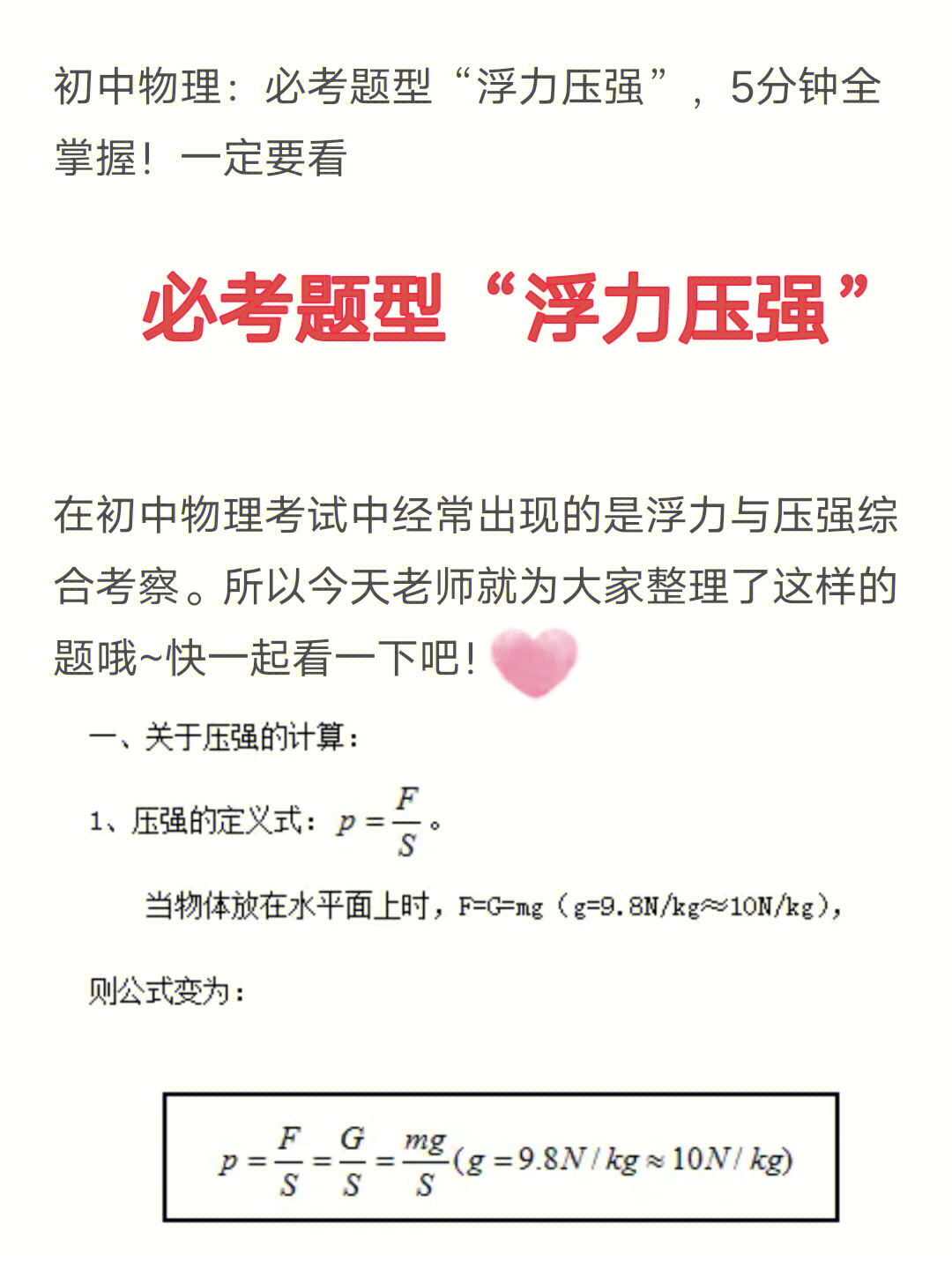 初中物理：必考题型“浮力压强”，5分钟全掌握！一定要看

必考题型“浮力压强”

在初中物理考试中经常出现的是浮力与压强综合考察。所以今天老师就为大家整理了这样的题哦~快一起看一下吧！

一、关于压强的计算：

1、压强的定义式：$p=\frac{F}{S}$。

当物体放在水平面上时，F=G=mg（g=9.8N/kg≈10N/kg），

则公式变为：

$p=\frac{F}{S}=\frac{G}{S}=\frac{mg}{S}(g=9.8N/kg\approx10N/kg)$